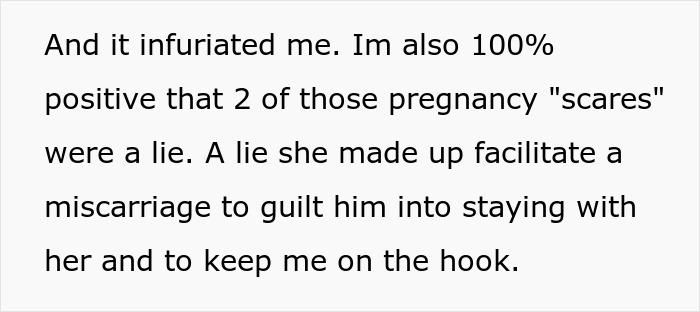 And it infuriated me. Im also 100% positive that 2 of those pregnancy "scares" were a lie. A lie she made up facilitate a miscarriage to guilt him into staying with her and to keep me on the hook.